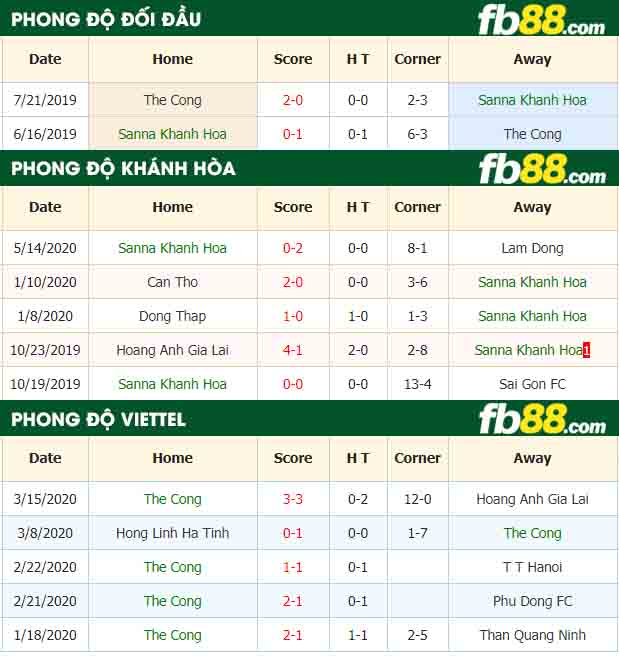 PHONG ĐỘ ĐỐI ĐẦU fb88.com

| Date | Home | Score | H T | Corner | Away |
|---|---|---|---|---|---|
| 7/21/2019 | The Cong | 2-0 | 0-0 | 2-3 | Sanna Khanh Hoa |
| 6/16/2019 | Sanna Khanh Hoa | 0-1 | 0-1 | 6-3 | The Cong |

PHONG ĐỘ KHÁNH HÒA fb88.com

| Date | Home | Score | H T | Corner | Away |
|---|---|---|---|---|---|
| 5/14/2020 | Sanna Khanh Hoa | 0-2 | 0-0 | 8-1 | Lam Dong |
| 1/10/2020 | Can Tho | 2-0 | 0-0 | 3-6 | Sanna Khanh Hoa |
| 1/8/2020 | Dong Thap | 1-0 | 1-0 | 1-3 | Sanna Khanh Hoa |
| 10/23/2019 | Hoang Anh Gia Lai | 4-1 | 2-0 | 2-8 | Sanna Khanh Hoa1 |
| 10/19/2019 | Sanna Khanh Hoa | 0-0 | 0-0 | 13-4 | Sai Gon FC |

PHONG ĐỘ VIETTEL fb88.com

| Date | Home | Score | H T | Corner | Away |
|---|---|---|---|---|---|
| 3/15/2020 | The Cong | 3-3 | 0-2 | 12-0 | Hoang Anh Gia Lai |
| 3/8/2020 | Hong Linh Ha Tinh | 0-1 | 0-0 | 1-7 | The Cong |
| 2/22/2020 | The Cong | 1-1 | 0-1 |  | T T Hanoi |
| 2/21/2020 | The Cong | 2-1 | 0-1 |  | Phu Dong FC |
| 1/18/2020 | The Cong | 2-1 | 1-1 | 2-5 | Than Quang Ninh |